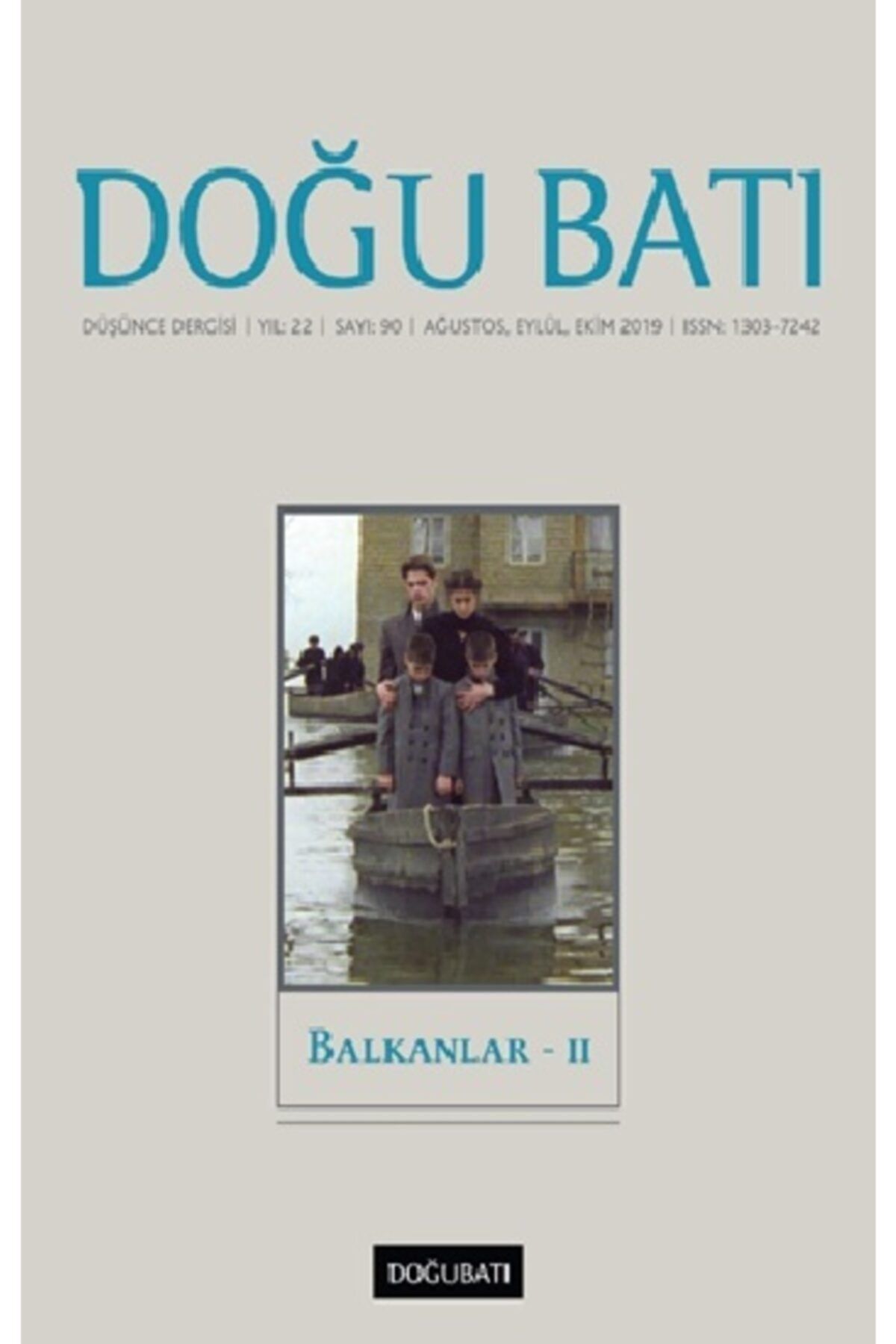 DOĞU BATI

DÜŞÜNCE DERGİSİ | YIL: 22 | SAYI: 90 | AĞUSTOS, EYLÜL, EKİM 2019 | ISSN: 1303-7242

BALKANLAR - II

DOĞUBATI